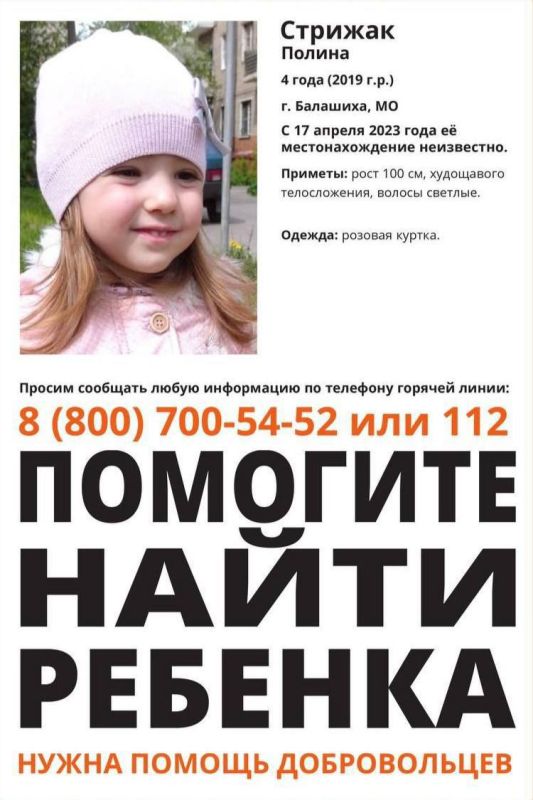 Стрижак
Полина

4 года (2019 г.р.)

г. Балашиха, МО

С 17 апреля 2023 года её местонахождение неизвестно.

Приметы: рост 100 см, худощавого телосложения, волосы светлые.

Одежда: розовая куртка.

Просим сообщать любую информацию по телефону горячей линии:

8 (800) 700-54-52 или 112

ПОМОГИТЕ
НАЙТИ
РЕБЕНКА

НУЖНА ПОМОЩЬ ДОБРОВОЛЬЦЕВ